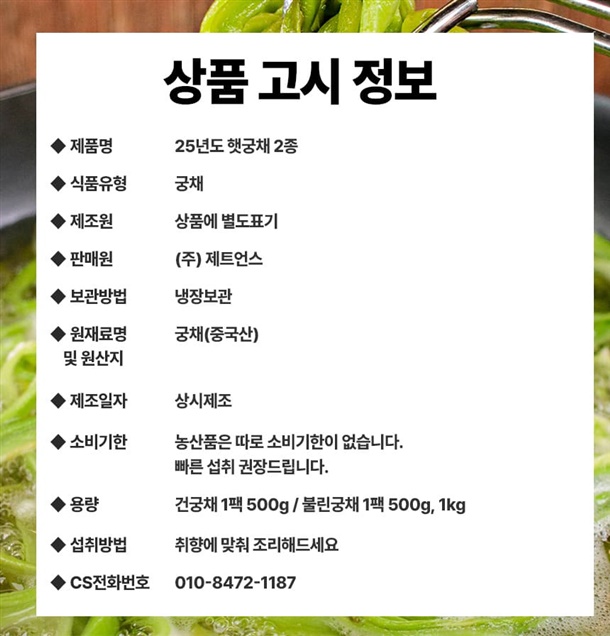 상품 고시 정보

◆ 제품명
25년도 햇궁채 2종

◆ 식품유형
궁채

◆ 제조원
상품에 별도표기

◆ 판매원
(주) 제트언스

◆ 보관방법
냉장보관

◆ 원재료명 및 원산지
궁채(중국산)

◆ 제조일자
상시제조

◆ 소비기한
농산품은 따로 소비기한이 없습니다. 빠른 섭취 권장드립니다.

◆ 용량
건궁채 1팩 500g / 불린궁채 1팩 500g, 1kg

◆ 섭취방법
취향에 맞춰 조리해드세요

◆ CS전화번호
010-8472-1187